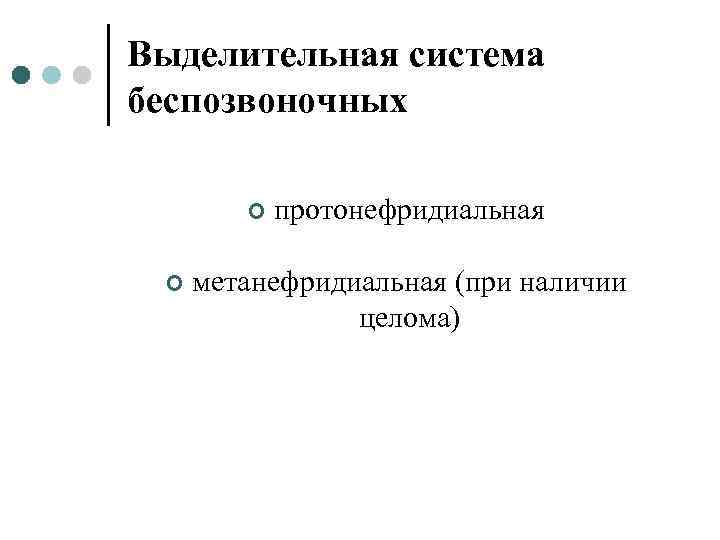 Выделительная система беспозвоночных

• протонефридиальная

• метанефридиальная (при наличии целома)